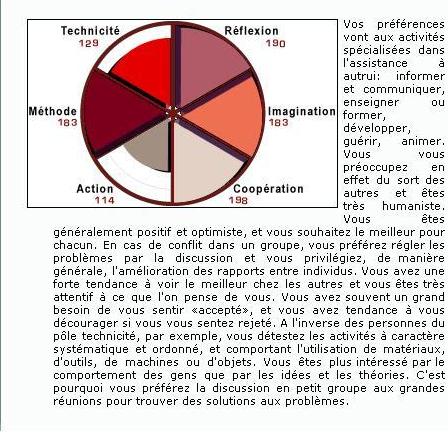 Technicité
129

Réflexion
190

Méthode
183

Imagination
183

Action
114

Coopération
198

Vos préférences vont aux activités spécialisées dans l'assistance à autrui: informer et communiquer, enseigner ou former, développer, guérir, animer. Vous vous préoccupez en effet du sort des autres et êtes très humaniste. Vous êtes généralement positif et optimiste, et vous souhaitez le meilleur pour chacun. En cas de conflit dans un groupe, vous préférez régler les problèmes par la discussion et vous privilégiez, de manière générale, l'amélioration des rapports entre individus. Vous avez une forte tendance à voir le meilleur chez les autres et vous êtes très attentif à ce que l'on pense de vous. Vous avez souvent un grand besoin de vous sentir «accepté», et vous avez tendance à vous décourager si vous vous sentez rejeté. A l'inverse des personnes du pôle technicité, par exemple, vous détestez les activités à caractère systématique et ordonné, et comportant l'utilisation de matériaux, d'outils, de machines ou d'objets. Vous êtes plus intéressé par le comportement des gens que par les idées et les théories. C'est pourquoi vous préférez la discussion en petit groupe aux grandes réunions pour trouver des solutions aux problèmes.